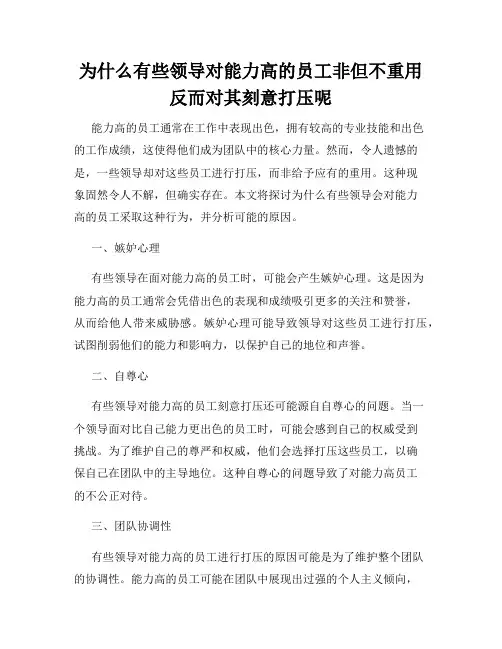 为什么有些领导对能力高的员工非但不重用反而对其刻意打压呢

能力高的员工通常在工作中表现出色，拥有较高的专业技能和出色的工作成绩，这使得他们成为团队中的核心力量。然而，令人遗憾的是，一些领导却对这些员工进行打压，而非给予应有的重用。这种现象固然令人不解，但确实存在。本文将探讨为什么有些领导会对能力高的员工采取这种行为，并分析可能的原因。

一、嫉妒心理

有些领导在面对能力高的员工时，可能会产生嫉妒心理。这是因为能力高的员工通常会凭借出色的表现和成绩吸引更多的关注和赞誉，从而给他人带来威胁感。嫉妒心理可能导致领导对这些员工进行打压，试图削弱他们的能力和影响力，以保护自己的地位和声誉。

二、自尊心

有些领导对能力高的员工刻意打压还可能源自自尊心的问题。当一个领导面对比自己能力更出色的员工时，可能会感到自己的权威受到挑战。为了维护自己的尊严和权威，他们会选择打压这些员工，以确保自己在团队中的主导地位。这种自尊心的问题导致了对能力高员工的不公正对待。

三、团队协调性

有些领导对能力高的员工进行打压的原因可能是为了维护整个团队的协调性。能力高的员工可能在团队中展现出过强的个人主义倾向，